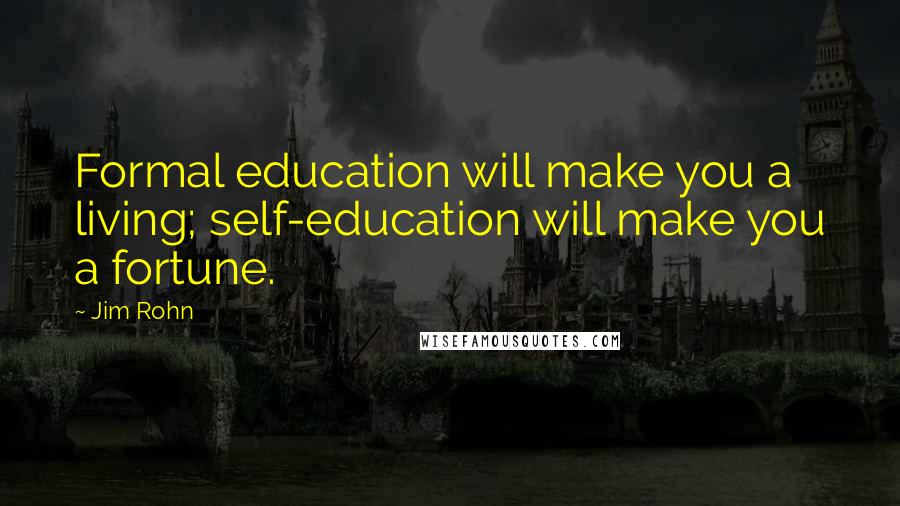 Formal education will make you a living; self-education will make you a fortune.

~ Jim Rohn

WISEFAMOUSQUOTES.COM